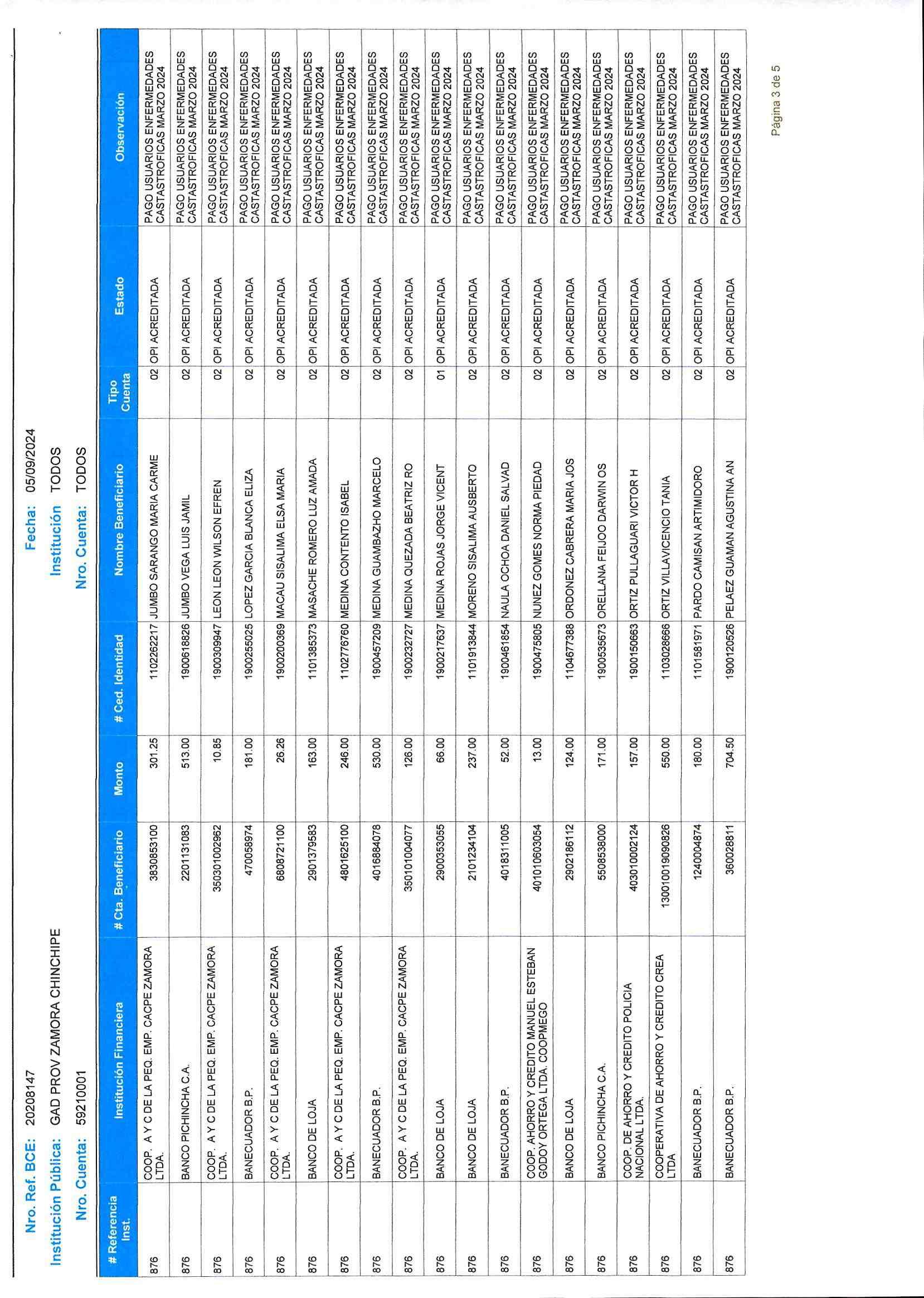 Nro. Ref. BCE: 20208147

Institución Pública: GAD PROV ZAMORA CHINCHIPE

Nro. Cuenta: 59210001

Fecha: 05/09/2024

Institución TODOS

Nro. Cuenta: TODOS

| # Referencia Inst. | Institución Financiera | # Cta. Beneficiario | Monto | # Ced. Identidad | Nombre Beneficiario | Tipo Cuenta | Estado | Observación |
|---|---|---|---|---|---|---|---|---|
| 876 | COOP. A Y C DE LA PEQ. EMP. CACPE ZAMORA LTDA. | 3830853100 | 301.25 | 1102262217 | JUMBO SARANGO MARIA CARME | 02 | OPI ACREDITADA | PAGO USUARIOS ENFERMEDADES CASTASTROFICAS MARZO 2024 |
| 876 | BANCO PICHINCHA C.A. | 2201131083 | 513.00 | 1900618826 | JUMBO VEGA LUIS JAMIL | 02 | OPI ACREDITADA | PAGO USUARIOS ENFERMEDADES CASTASTROFICAS MARZO 2024 |
| 876 | COOP. A Y C DE LA PEQ. EMP. CACPE ZAMORA LTDA. | 350301002962 | 10.85 | 1900309947 | LEON LEON WILSON EFREN | 02 | OPI ACREDITADA | PAGO USUARIOS ENFERMEDADES CASTASTROFICAS MARZO 2024 |
| 876 | BANECUADOR B.P. | 470058974 | 181.00 | 1900255025 | LOPEZ GARCIA BLANCA ELIZA | 02 | OPI ACREDITADA | PAGO USUARIOS ENFERMEDADES CASTASTROFICAS MARZO 2024 |
| 876 | COOP. A Y C DE LA PEQ. EMP. CACPE ZAMORA LTDA. | 6808721100 | 26.26 | 1900200369 | MACAU SISALIMA ELSA MARIA | 02 | OPI ACREDITADA | PAGO USUARIOS ENFERMEDADES CASTASTROFICAS MARZO 2024 |
| 876 | BANCO DE LOJA | 2901379583 | 163.00 | 1101385373 | MASACHE ROMERO LUZ AMADA | 02 | OPI ACREDITADA | PAGO USUARIOS ENFERMEDADES CASTASTROFICAS MARZO 2024 |
| 876 | COOP. A Y C DE LA PEQ. EMP. CACPE ZAMORA LTDA. | 4801625100 | 246.00 | 1102776760 | MEDINA CONTENTO ISABEL | 02 | OPI ACREDITADA | PAGO USUARIOS ENFERMEDADES CASTASTROFICAS MARZO 2024 |
| 876 | BANECUADOR B.P. | 4016884078 | 530.00 | 1900457209 | MEDINA GUAMBAZHO MARCELO | 02 | OPI ACREDITADA | PAGO USUARIOS ENFERMEDADES CASTASTROFICAS MARZO 2024 |
| 876 | COOP. A Y C DE LA PEQ. EMP. CACPE ZAMORA LTDA. | 350101004077 | 126.00 | 1900232727 | MEDINA QUEZADA BEATRIZ RO | 02 | OPI ACREDITADA | PAGO USUARIOS ENFERMEDADES CASTASTROFICAS MARZO 2024 |
| 876 | BANCO DE LOJA | 2900353055 | 66.00 | 1900217637 | MEDINA ROJAS JORGE VICENT | 01 | OPI ACREDITADA | PAGO USUARIOS ENFERMEDADES CASTASTROFICAS MARZO 2024 |
| 876 | BANCO DE LOJA | 2101234104 | 237.00 | 1101913844 | MORENO SISALIMA AUSBERTO | 02 | OPI ACREDITADA | PAGO USUARIOS ENFERMEDADES CASTASTROFICAS MARZO 2024 |
| 876 | BANECUADOR B.P. | 4018311005 | 52.00 | 1900461854 | NAULA OCHOA DANIEL SALVAD | 02 | OPI ACREDITADA | PAGO USUARIOS ENFERMEDADES CASTASTROFICAS MARZO 2024 |
| 876 | COOP. AHORRO Y CREDITO MANUEL ESTEBAN GODOY ORTEGA LTDA. COOPMEGO | 401010603054 | 13.00 | 1900475805 | NUNEZ GOMES NORMA PIEDAD | 02 | OPI ACREDITADA | PAGO USUARIOS ENFERMEDADES CASTASTROFICAS MARZO 2024 |
| 876 | BANCO DE LOJA | 2902186112 | 124.00 | 1104677388 | ORDONEZ CABRERA MARIA JOS | 02 | OPI ACREDITADA | PAGO USUARIOS ENFERMEDADES CASTASTROFICAS MARZO 2024 |
| 876 | BANCO PICHINCHA C.A. | 5508538000 | 171.00 | 1900535673 | ORELLANA FEIJOO DARWIN OS | 02 | OPI ACREDITADA | PAGO USUARIOS ENFERMEDADES CASTASTROFICAS MARZO 2024 |
| 876 | COOP. DE AHORRO Y CREDITO POLICIA NACIONAL LTDA. | 403010002124 | 157.00 | 1900150663 | ORTIZ PULLAGUARI VICTOR H | 02 | OPI ACREDITADA | PAGO USUARIOS ENFERMEDADES CASTASTROFICAS MARZO 2024 |
| 876 | COOPERATIVA DE AHORRO Y CREDITO CREA LTDA | 130010019090826 | 550.00 | 1103028666 | ORTIZ VILLAVICENCIO TANIA | 02 | OPI ACREDITADA | PAGO USUARIOS ENFERMEDADES CASTASTROFICAS MARZO 2024 |
| 876 | BANECUADOR B.P. | 1240004874 | 180.00 | 1101581971 | PARDO CAMISAN ARTIMIDORO | 02 | OPI ACREDITADA | PAGO USUARIOS ENFERMEDADES CASTASTROFICAS MARZO 2024 |
| 876 | BANECUADOR B.P. | 360028811 | 704.50 | 1900120526 | PELAEZ GUAMAN AGUSTINA AN | 02 | OPI ACREDITADA | PAGO USUARIOS ENFERMEDADES CASTASTROFICAS MARZO 2024 |

Página 3 de 5